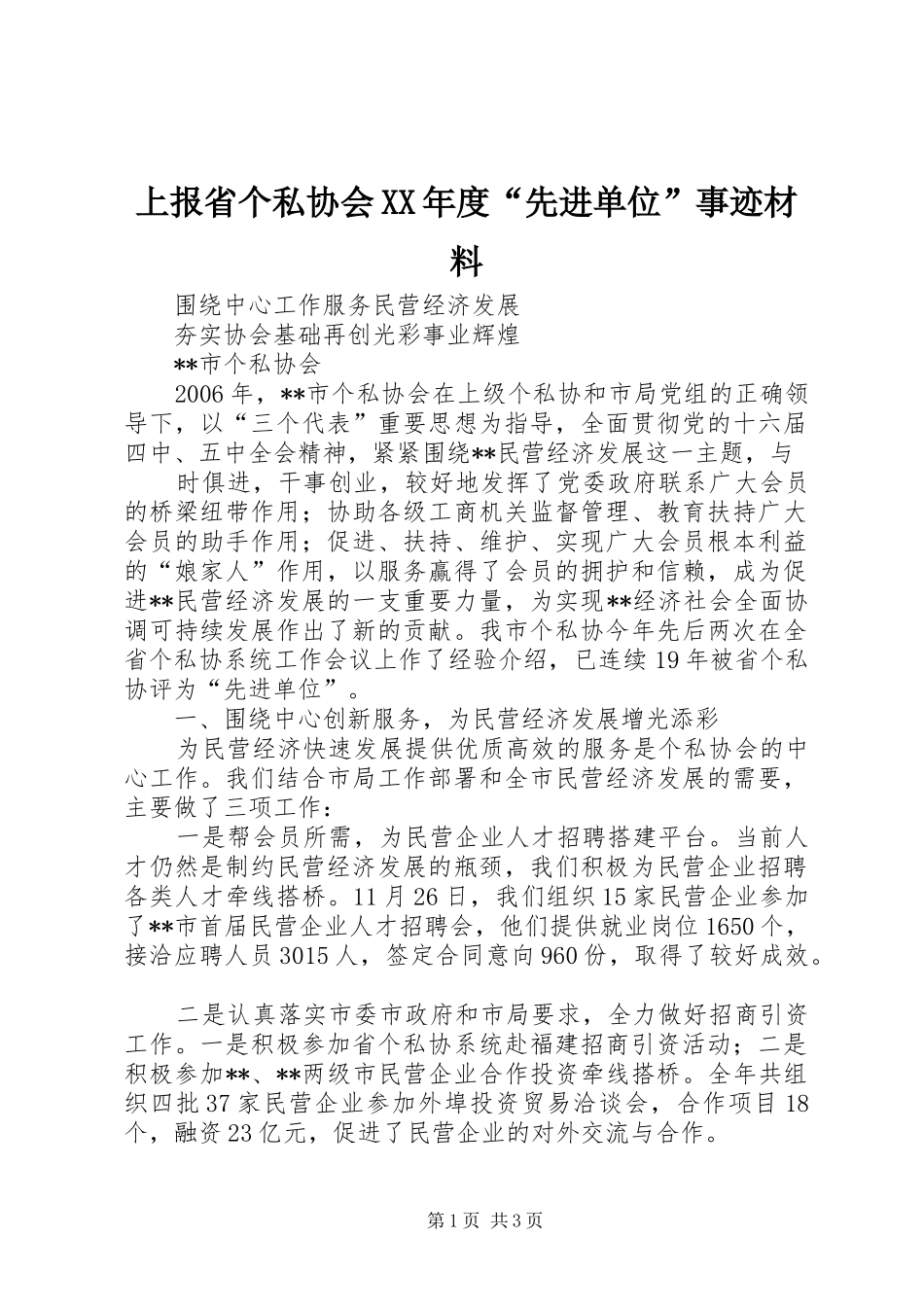 上报省个私协会XX年度“先进单位”事迹材料

围绕中心工作服务民营经济发展

夯实协会基础再创光彩事业辉煌

**市个私协会

2006年，**市个私协会在上级个私协和市局党组的正确领导下，以“三个代表”重要思想为指导，全面贯彻党的十六届四中、五中全会精神，紧紧围绕**民营经济发展这一主题，与

时俱进，干事创业，较好地发挥了党委政府联系广大会员的桥梁纽带作用；协助各级工商机关监督管理、教育扶持广大会员的助手作用；促进、扶持、维护、实现广大会员根本利益的“娘家人”作用，以服务赢得了会员的拥护和信赖，成为促进**民营经济发展的一支重要力量，为实现**经济社会全面协调可持续发展作出了新的贡献。我市个私协今年先后两次在全省个私协系统工作会议上作了经验介绍，已连续19年被省个私协评为“先进单位”。

一、围绕中心创新服务，为民营经济发展增光添彩

为民营经济快速发展提供优质高效的服务是个私协会的中心工作。我们结合市局工作部署和全市民营经济发展的需要，主要做了三项工作：

一是帮会员所需，为民营企业人才招聘搭建平台。当前人才仍然是制约民营经济发展的瓶颈，我们积极为民营企业招聘各类人才牵线搭桥。11月26日，我们组织15家民营企业参加了**市首届民营企业人才招聘会，他们提供就业岗位1650个，接洽应聘人员3015人，签定合同意向960份，取得了较好成效。

二是认真落实市委市政府和市局要求，全力做好招商引资工作。一是积极参加省个私协系统赴福建招商引资活动；二是积极参加**、**两级市民营企业合作投资牵线搭桥。全年共组织四批37家民营企业参加外埠投资贸易洽谈会，合作项目18个，融资23亿元，促进了民营企业的对外交流与合作。

第1页 共3页